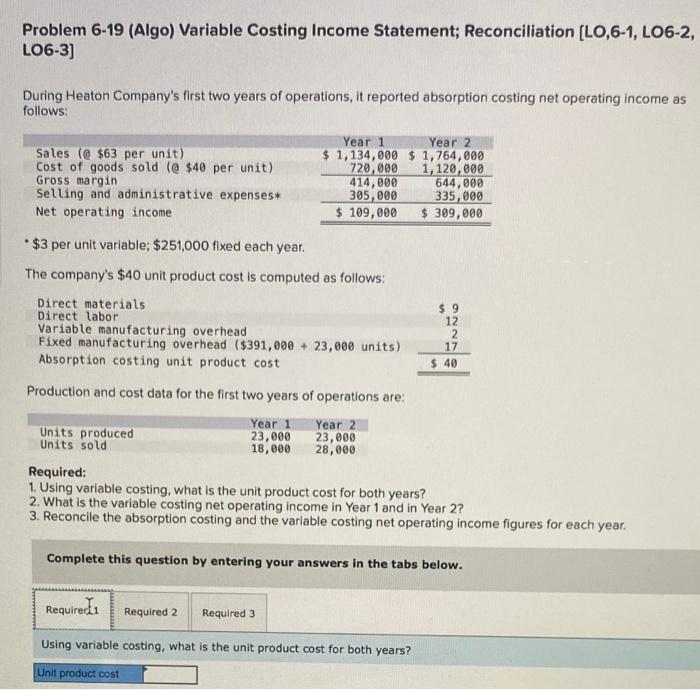 Problem 6-19 (Algo) Variable Costing Income Statement; Reconciliation [LO,6-1, LO6-2, LO6-3]

During Heaton Company's first two years of operations, it reported absorption costing net operating income as follows:

| | Year 1 | Year 2 |
|---|---|---|
| Sales (@ \$63 per unit) | \$ 1,134,000 | \$ 1,764,000 |
| Cost of goods sold (@ \$40 per unit) | 720,000 | 1,120,000 |
| Gross margin | 414,000 | 644,000 |
| Selling and administrative expenses* | 305,000 | 335,000 |
| Net operating income | \$ 109,000 | \$ 309,000 |

* \$3 per unit variable; \$251,000 fixed each year.

The company's \$40 unit product cost is computed as follows:

| | |
|---|---|
| Direct materials | \$ 9 |
| Direct labor | 12 |
| Variable manufacturing overhead | 2 |
| Fixed manufacturing overhead (\$391,000 ÷ 23,000 units) | 17 |
| Absorption costing unit product cost | \$ 40 |

Production and cost data for the first two years of operations are:

| | Year 1 | Year 2 |
|---|---|---|
| Units produced | 23,000 | 23,000 |
| Units sold | 18,000 | 28,000 |

Required:
1. Using variable costing, what is the unit product cost for both years?
2. What is the variable costing net operating income in Year 1 and in Year 2?
3. Reconcile the absorption costing and the variable costing net operating income figures for each year.

Complete this question by entering your answers in the tabs below.

Required 1 Required 2 Required 3

Using variable costing, what is the unit product cost for both years?

Unit product cost